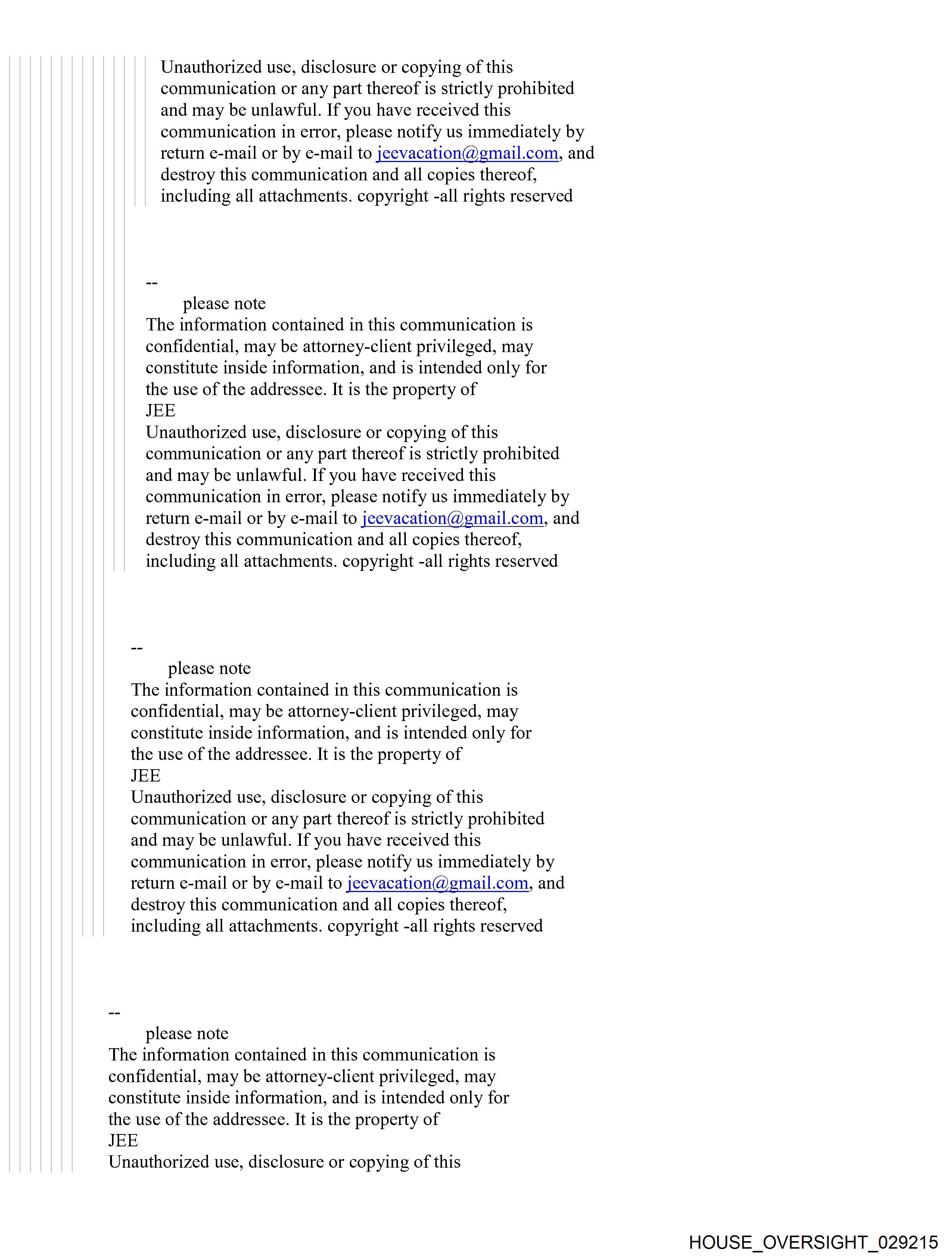 Unauthorized use, disclosure or copying of this communication or any part thereof is strictly prohibited and may be unlawful. If you have received this communication in error, please notify us immediately by return e-mail or by e-mail to jeevacation@gmail.com, and destroy this communication and all copies thereof, including all attachments. copyright -all rights reserved

--
please note
The information contained in this communication is confidential, may be attorney-client privileged, may constitute inside information, and is intended only for the use of the addressee. It is the property of
JEE
Unauthorized use, disclosure or copying of this communication or any part thereof is strictly prohibited and may be unlawful. If you have received this communication in error, please notify us immediately by return e-mail or by e-mail to jeevacation@gmail.com, and destroy this communication and all copies thereof, including all attachments. copyright -all rights reserved

--
please note
The information contained in this communication is confidential, may be attorney-client privileged, may constitute inside information, and is intended only for the use of the addressee. It is the property of
JEE
Unauthorized use, disclosure or copying of this communication or any part thereof is strictly prohibited and may be unlawful. If you have received this communication in error, please notify us immediately by return e-mail or by e-mail to jeevacation@gmail.com, and destroy this communication and all copies thereof, including all attachments. copyright -all rights reserved

--
please note
The information contained in this communication is confidential, may be attorney-client privileged, may constitute inside information, and is intended only for the use of the addressee. It is the property of
JEE
Unauthorized use, disclosure or copying of this

HOUSE_OVERSIGHT_029215